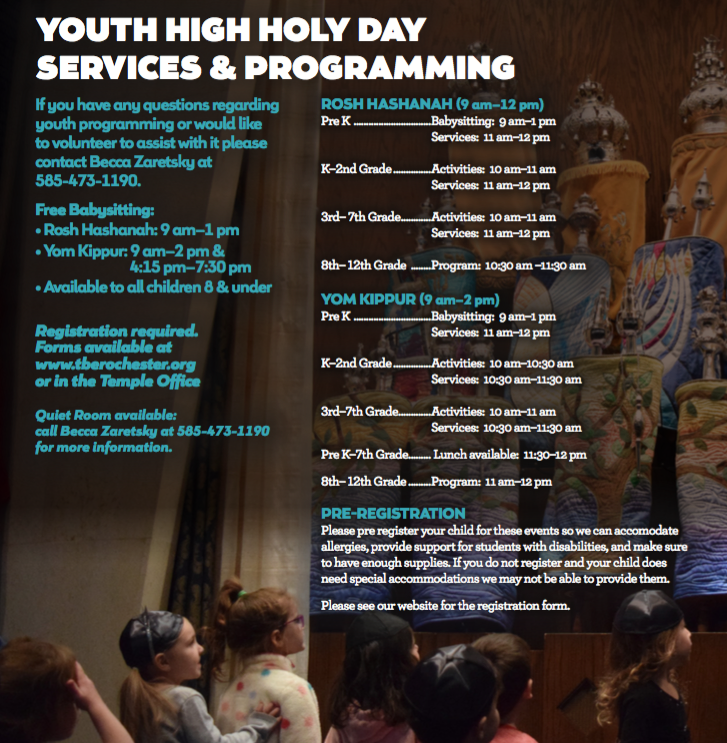 YOUTH HIGH HOLY DAY SERVICES & PROGRAMMING

If you have any questions regarding youth programming or would like to volunteer to assist with it please contact Becca Zaretsky at 585-473-1190.

Free Babysitting:
• Rosh Hashanah: 9 am–1 pm
• Yom Kippur: 9 am–2 pm & 4:15 pm–7:30 pm
• Available to all children 8 & under

Registration required. Forms available at www.tberochester.org or in the Temple Office

Quiet Room available: call Becca Zaretsky at 585-473-1190 for more information.

ROSH HASHANAH (9 am–12 pm)
Pre K Babysitting: 9 am–1 pm
Services: 11 am–12 pm

K–2nd Grade Activities: 10 am–11 am
Services: 11 am–12 pm

3rd– 7th Grade Activities: 10 am–11 am
Services: 11 am–12 pm

8th– 12th Grade Program: 10:30 am –11:30 am

YOM KIPPUR (9 am–2 pm)
Pre K Babysitting: 9 am–1 pm
Services: 11 am–12 pm

K–2nd Grade Activities: 10 am–10:30 am
Services: 10:30 am–11:30 am

3rd–7th Grade Activities: 10 am–11 am
Services: 10:30 am–11:30 am

Pre K–7th Grade Lunch available: 11:30–12 pm

8th– 12th Grade Program: 11 am–12 pm

PRE-REGISTRATION
Please pre register your child for these events so we can accomodate allergies, provide support for students with disabilities, and make sure to have enough supplies. If you do not register and your child does need special accommodations we may not be able to provide them.

Please see our website for the registration form.